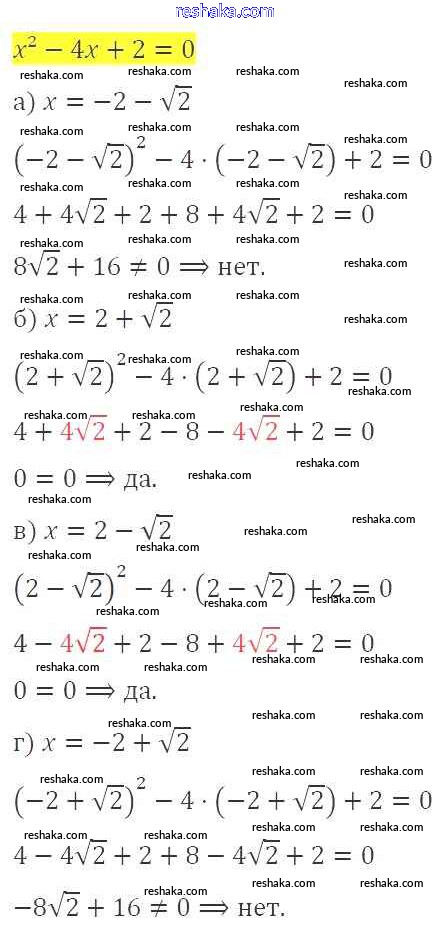 reshaka.com

$x^2 - 4x + 2 = 0$

а) $x = -2 - \sqrt{2}$

$\left(-2 - \sqrt{2}\right)^2 - 4 \cdot \left(-2 - \sqrt{2}\right) + 2 = 0$

$4 + 4\sqrt{2} + 2 + 8 + 4\sqrt{2} + 2 = 0$

$8\sqrt{2} + 16 \neq 0 \Longrightarrow$ нет.

б) $x = 2 + \sqrt{2}$

$\left(2 + \sqrt{2}\right)^2 - 4 \cdot \left(2 + \sqrt{2}\right) + 2 = 0$

$4 + 4\sqrt{2} + 2 - 8 - 4\sqrt{2} + 2 = 0$

$0 = 0 \Longrightarrow$ да.

в) $x = 2 - \sqrt{2}$

$\left(2 - \sqrt{2}\right)^2 - 4 \cdot \left(2 - \sqrt{2}\right) + 2 = 0$

$4 - 4\sqrt{2} + 2 - 8 + 4\sqrt{2} + 2 = 0$

$0 = 0 \Longrightarrow$ да.

г) $x = -2 + \sqrt{2}$

$\left(-2 + \sqrt{2}\right)^2 - 4 \cdot \left(-2 + \sqrt{2}\right) + 2 = 0$

$4 - 4\sqrt{2} + 2 + 8 - 4\sqrt{2} + 2 = 0$

$-8\sqrt{2} + 16 \neq 0 \Longrightarrow$ нет.